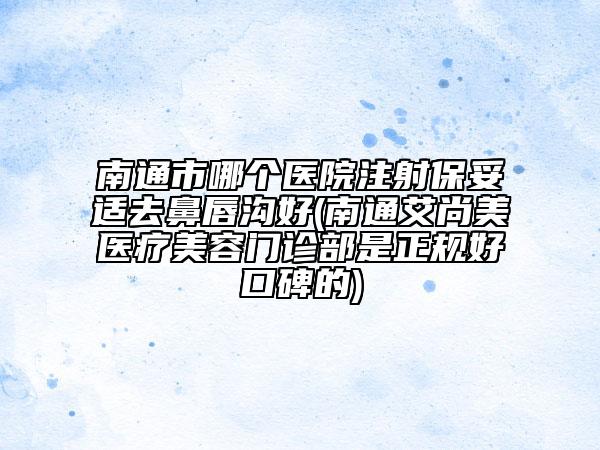 南通市哪个医院注射保妥适去鼻唇沟好(南通艾尚美医疗美容门诊部是正规好口碑的)